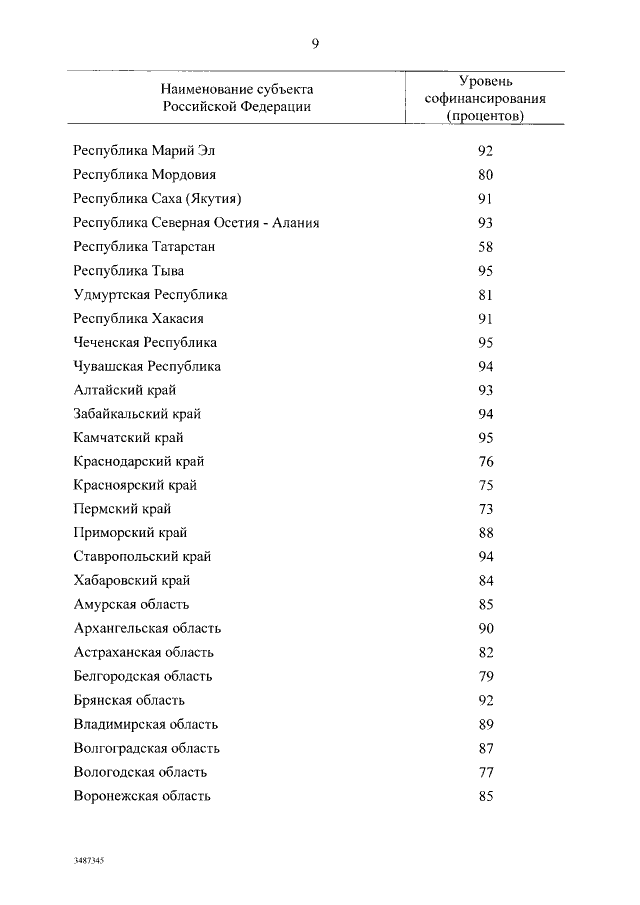 9

| Наименование субъекта Российской Федерации | Уровень софинансирования (процентов) |
|---|---|
| Республика Марий Эл | 92 |
| Республика Мордовия | 80 |
| Республика Саха (Якутия) | 91 |
| Республика Северная Осетия - Алания | 93 |
| Республика Татарстан | 58 |
| Республика Тыва | 95 |
| Удмуртская Республика | 81 |
| Республика Хакасия | 91 |
| Чеченская Республика | 95 |
| Чувашская Республика | 94 |
| Алтайский край | 93 |
| Забайкальский край | 94 |
| Камчатский край | 95 |
| Краснодарский край | 76 |
| Красноярский край | 75 |
| Пермский край | 73 |
| Приморский край | 88 |
| Ставропольский край | 94 |
| Хабаровский край | 84 |
| Амурская область | 85 |
| Архангельская область | 90 |
| Астраханская область | 82 |
| Белгородская область | 79 |
| Брянская область | 92 |
| Владимирская область | 89 |
| Волгоградская область | 87 |
| Вологодская область | 77 |
| Воронежская область | 85 |

3487345